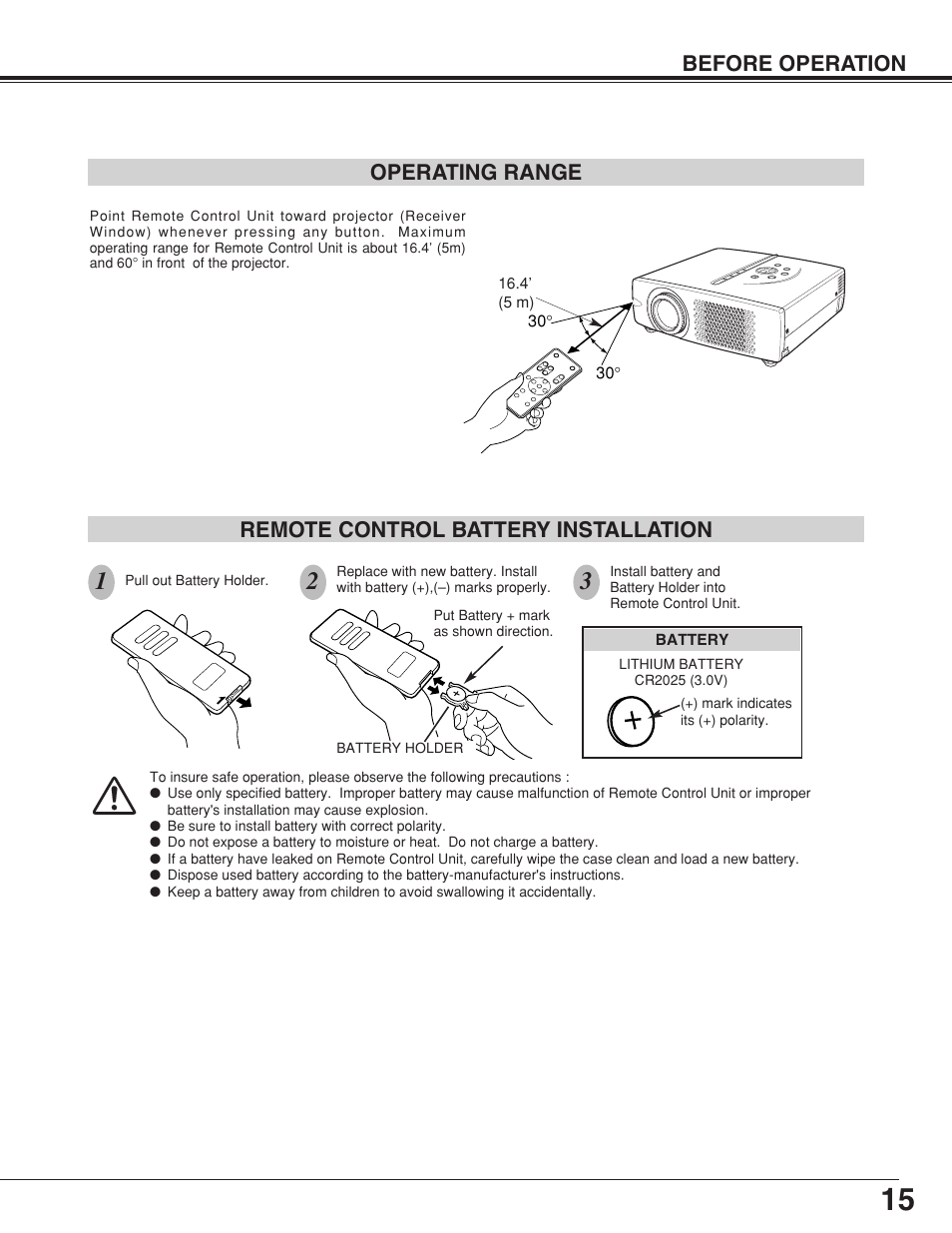 BEFORE OPERATION

OPERATING RANGE

Point Remote Control Unit toward projector (Receiver Window) whenever pressing any button. Maximum operating range for Remote Control Unit is about 16.4' (5m) and 60° in front of the projector.

16.4'
(5 m)
30°
30°

REMOTE CONTROL BATTERY INSTALLATION

1 Pull out Battery Holder.

2 Replace with new battery. Install with battery (+),(–) marks properly.

Put Battery + mark as shown direction.

BATTERY HOLDER

3 Install battery and Battery Holder into Remote Control Unit.

BATTERY

LITHIUM BATTERY CR2025 (3.0V)

(+) mark indicates its (+) polarity.

To insure safe operation, please observe the following precautions :
● Use only specified battery. Improper battery may cause malfunction of Remote Control Unit or improper battery's installation may cause explosion.
● Be sure to install battery with correct polarity.
● Do not expose a battery to moisture or heat. Do not charge a battery.
● If a battery have leaked on Remote Control Unit, carefully wipe the case clean and load a new battery.
● Dispose used battery according to the battery-manufacturer's instructions.
● Keep a battery away from children to avoid swallowing it accidentally.

15